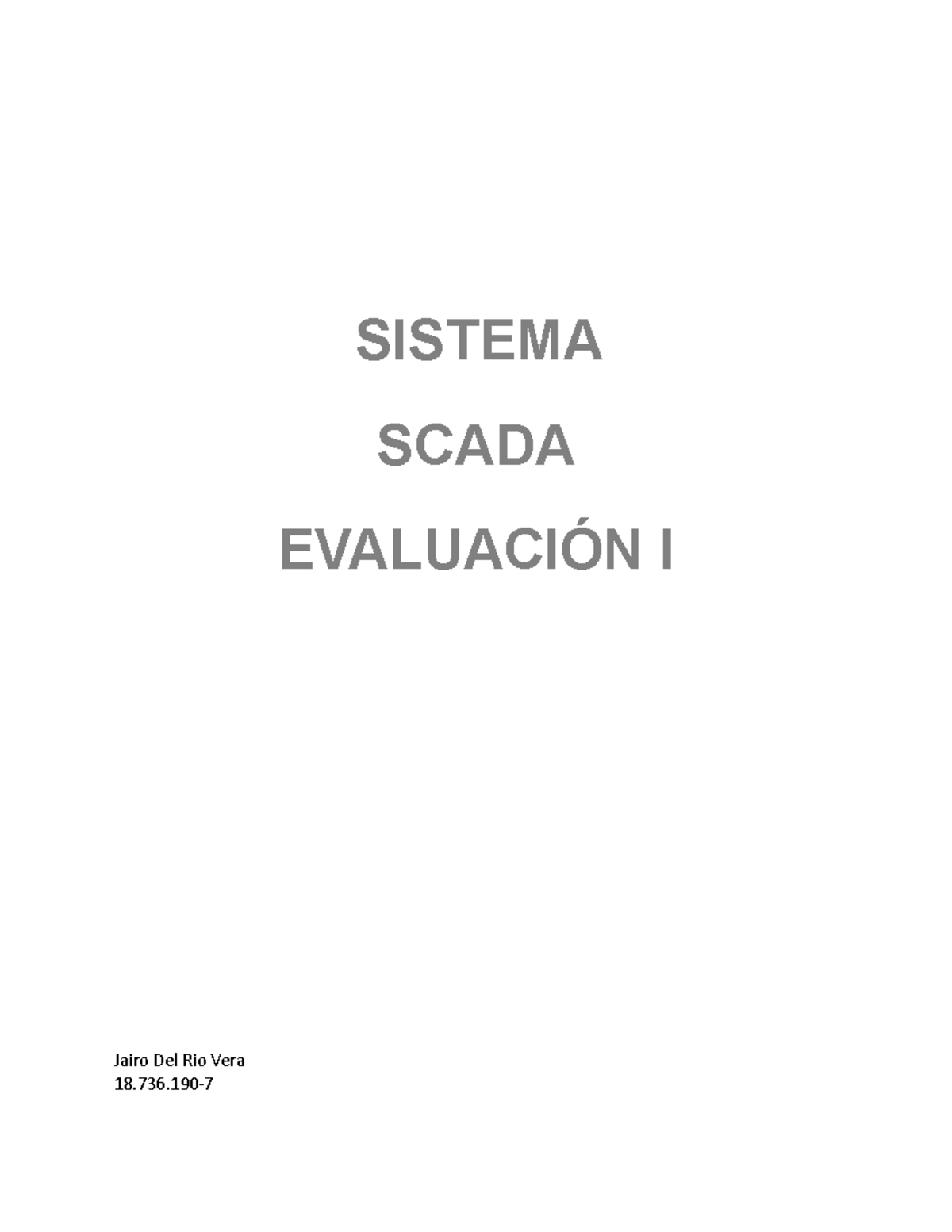 SISTEMA

SCADA

EVALUACIÓN I

Jairo Del Rio Vera
18.736.190-7